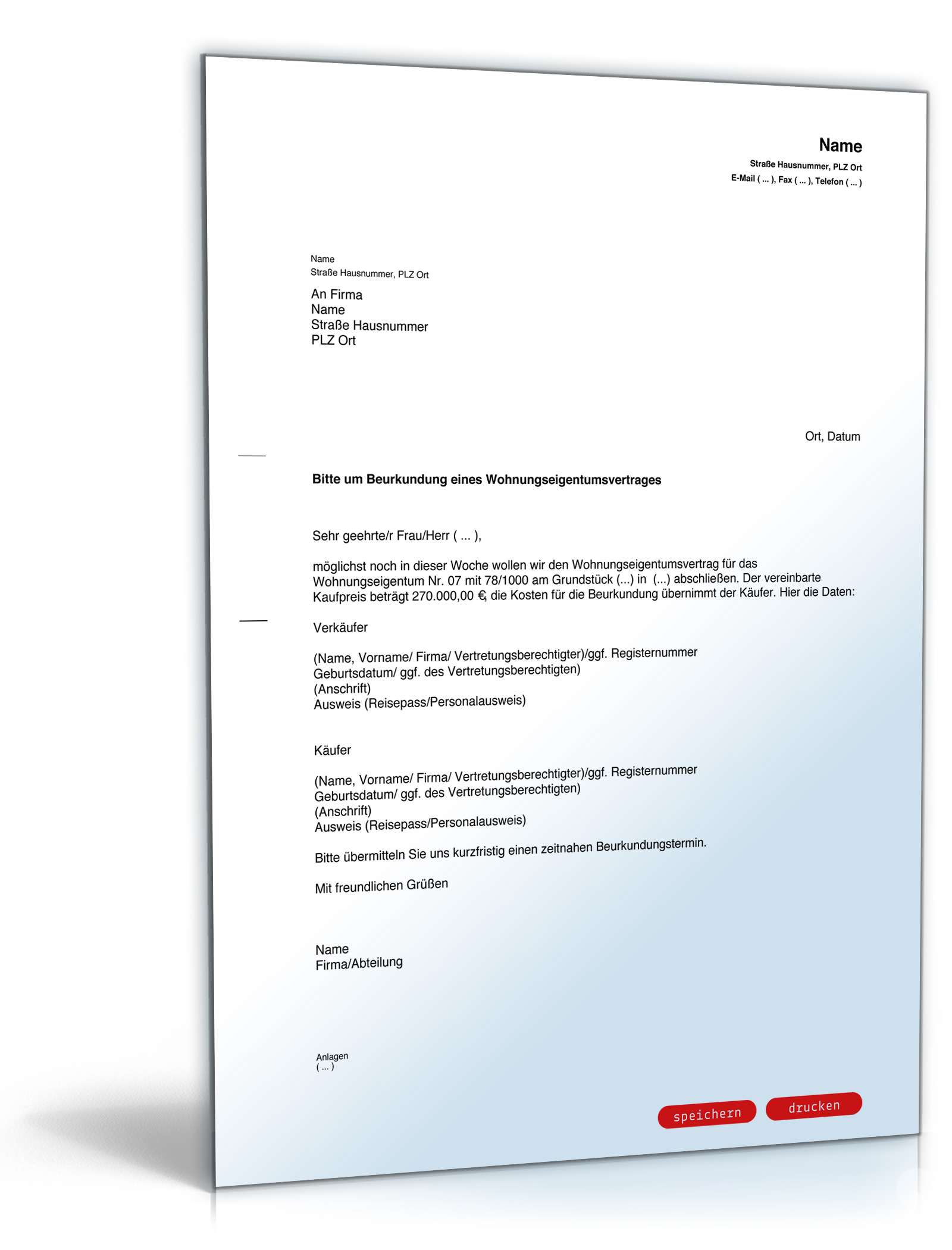 Name
Straße Hausnummer, PLZ Ort
E-Mail ( ... ), Fax ( ... ), Telefon ( ... )

Name
Straße Hausnummer, PLZ Ort

An Firma
Name
Straße Hausnummer
PLZ Ort

Ort, Datum

Bitte um Beurkundung eines Wohnungseigentumsvertrages

Sehr geehrte/r Frau/Herr ( ... ),

möglichst noch in dieser Woche wollen wir den Wohnungseigentumsvertrag für das Wohnungseigentum Nr. 07 mit 78/1000 am Grundstück (...) in (...) abschließen. Der vereinbarte Kaufpreis beträgt 270.000,00 €, die Kosten für die Beurkundung übernimmt der Käufer. Hier die Daten:

Verkäufer

(Name, Vorname/ Firma/ Vertretungsberechtigter)/ggf. Registernummer
Geburtsdatum/ ggf. des Vertretungsberechtigten)
(Anschrift)
Ausweis (Reisepass/Personalausweis)

Käufer

(Name, Vorname/ Firma/ Vertretungsberechtigter)/ggf. Registernummer
Geburtsdatum/ ggf. des Vertretungsberechtigten)
(Anschrift)
Ausweis (Reisepass/Personalausweis)

Bitte übermitteln Sie uns kurzfristig einen zeitnahen Beurkundungstermin.

Mit freundlichen Grüßen

Name
Firma/Abteilung

Anlagen
( ... )

speichern drucken